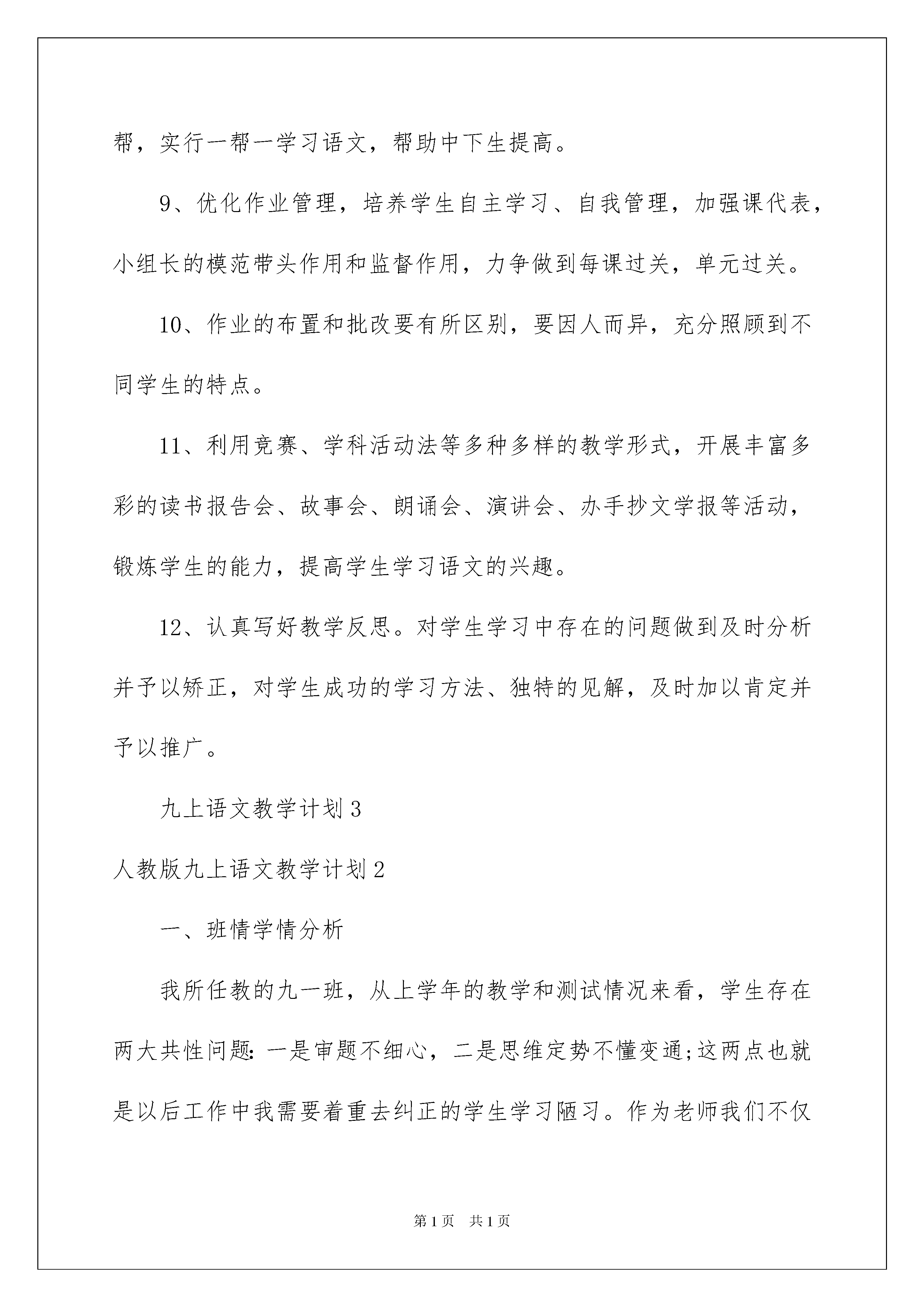 帮，实行一帮一学习语文，帮助中下生提高。

9、优化作业管理，培养学生自主学习、自我管理，加强课代表，小组长的模范带头作用和监督作用，力争做到每课过关，单元过关。

10、作业的布置和批改要有所区别，要因人而异，充分照顾到不同学生的特点。

11、利用竞赛、学科活动法等多种多样的教学形式，开展丰富多彩的读书报告会、故事会、朗诵会、演讲会、办手抄文学报等活动，锻炼学生的能力，提高学生学习语文的兴趣。

12、认真写好教学反思。对学生学习中存在的问题做到及时分析并予以矫正，对学生成功的学习方法、独特的见解，及时加以肯定并予以推广。

九上语文教学计划 3

人教版九上语文教学计划 2

一、班情学情分析

我所任教的九一班，从上学年的教学和测试情况来看，学生存在两大共性问题：一是审题不细心，二是思维定势不懂变通;这两点也就是以后工作中我需要着重去纠正的学生学习陋习。作为老师我们不仅

第 1 页　共 1 页